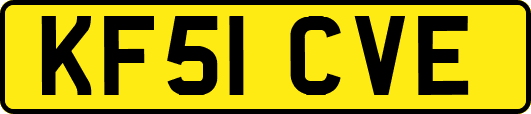 KF51 CVE